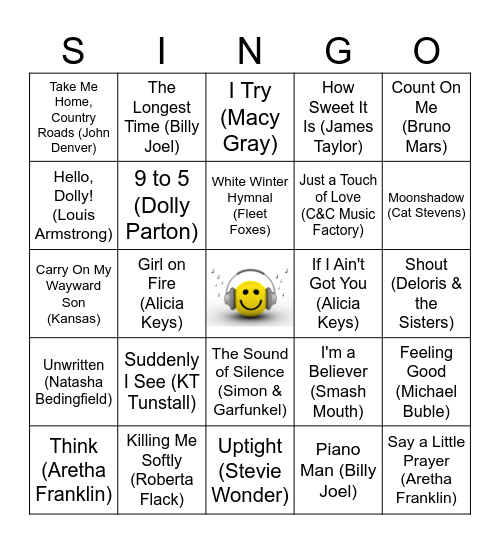 | S | I | N | G | O |
|---|---|---|---|---|
| Take Me Home, Country Roads (John Denver) | The Longest Time (Billy Joel) | I Try (Macy Gray) | How Sweet It Is (James Taylor) | Count On Me (Bruno Mars) |
| Hello, Dolly! (Louis Armstrong) | 9 to 5 (Dolly Parton) | White Winter Hymnal (Fleet Foxes) | Just a Touch of Love (C&C Music Factory) | Moonshadow (Cat Stevens) |
| Carry On My Wayward Son (Kansas) | Girl on Fire (Alicia Keys) | | If I Ain't Got You (Alicia Keys) | Shout (Deloris & the Sisters) |
| Unwritten (Natasha Bedingfield) | Suddenly I See (KT Tunstall) | The Sound of Silence (Simon & Garfunkel) | I'm a Believer (Smash Mouth) | Feeling Good (Michael Buble) |
| Think (Aretha Franklin) | Killing Me Softly (Roberta Flack) | Uptight (Stevie Wonder) | Piano Man (Billy Joel) | Say a Little Prayer (Aretha Franklin) |